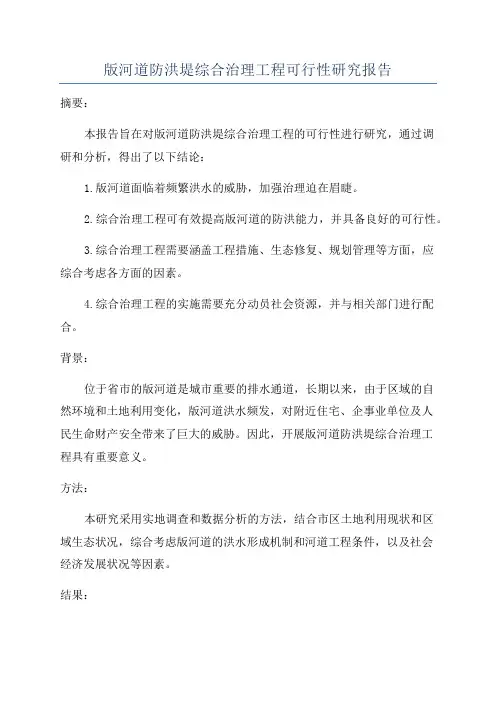 版河道防洪堤综合治理工程可行性研究报告

摘要：

本报告旨在对版河道防洪堤综合治理工程的可行性进行研究，通过调研和分析，得出了以下结论：

1.版河道面临着频繁洪水的威胁，加强治理迫在眉睫。

2.综合治理工程可有效提高版河道的防洪能力，并具备良好的可行性。

3.综合治理工程需要涵盖工程措施、生态修复、规划管理等方面，应综合考虑各方面的因素。

4.综合治理工程的实施需要充分动员社会资源，并与相关部门进行配合。

背景：

位于省市的版河道是城市重要的排水通道，长期以来，由于区域的自然环境和土地利用变化，版河道洪水频发，对附近住宅、企事业单位及人民生命财产安全带来了巨大的威胁。因此，开展版河道防洪堤综合治理工程具有重要意义。

方法：

本研究采用实地调查和数据分析的方法，结合市区土地利用现状和区域生态状况，综合考虑版河道的洪水形成机制和河道工程条件，以及社会经济发展状况等因素。

结果：